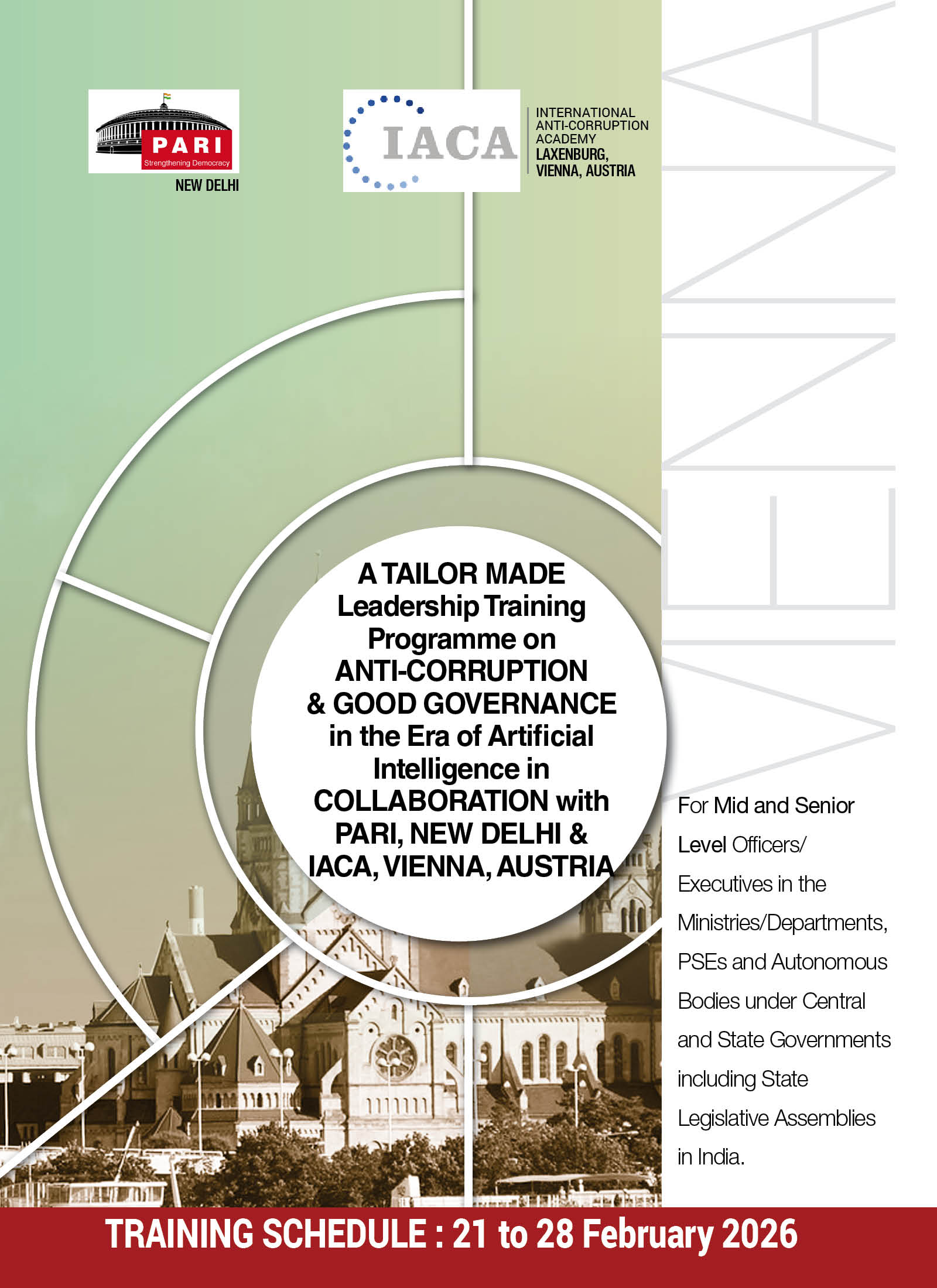 PARI
Strengthening Democracy
NEW DELHI

IACA

INTERNATIONAL ANTI-CORRUPTION ACADEMY
LAXENBURG, VIENNA, AUSTRIA

VIENNA

A TAILOR MADE Leadership Training Programme on ANTI-CORRUPTION & GOOD GOVERNANCE in the Era of Artificial Intelligence in COLLABORATION with PARI, NEW DELHI & IACA, VIENNA, AUSTRIA

For Mid and Senior Level Officers/ Executives in the Ministries/Departments, PSEs and Autonomous Bodies under Central and State Governments including State Legislative Assemblies in India.

TRAINING SCHEDULE : 21 to 28 February 2026